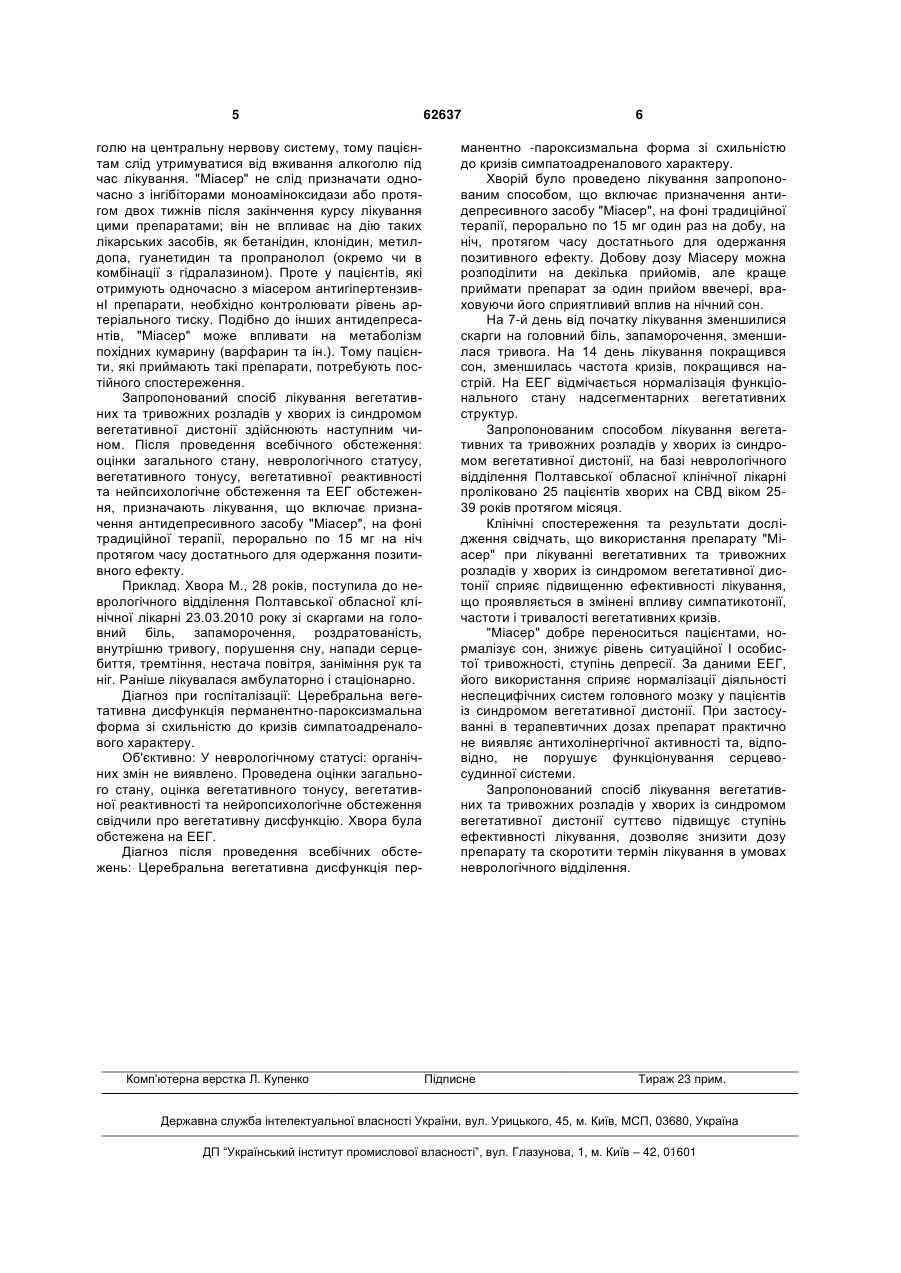 5 62637 6

голю на центральну нервову систему, тому пацієнтам слід утримуватися від вживання алкоголю під час лікування. "Міасер" не слід призначати одночасно з інгібіторами моноаміноксидази або протягом двох тижнів після закінчення курсу лікування цими препаратами; він не впливає на дію таких лікарських засобів, як бетанідин, клонідин, метилдопа, гуанетидин та пропранолол (окремо чи в комбінації з гідралазином). Проте у пацієнтів, які отримують одночасно з міасером антигіпертензивнІ препарати, необхідно контролювати рівень артеріального тиску. Подібно до інших антидепресантів, "Міасер" може впливати на метаболізм похідних кумарину (варфарин та ін.). Тому пацієнти, які приймають такі препарати, потребують постійного спостереження.

Запропонований спосіб лікування вегетативних та тривожних розладів у хворих із синдромом вегетативної дистонії здійснюють наступним чином. Після проведення всебічного обстеження: оцінки загального стану, неврологічного статусу, вегетативного тонусу, вегетативної реактивності та нейпсихологічне обстеження та ЕЕГ обстеження, призначають лікування, що включає призначення антидепресивного засобу "Міасер", на фоні традиційної терапії, перорально по 15 мг на ніч протягом часу достатнього для одержання позитивного ефекту.

Приклад. Хвора М., 28 років, поступила до неврологічного відділення Полтавської обласної клінічної лікарні 23.03.2010 року зі скаргами на головний біль, запаморочення, роздратованість, внутрішню тривогу, порушення сну, напади серцебиття, тремтіння, нестача повітря, заніміння рук та ніг. Раніше лікувалася амбулаторно і стаціонарно.

Діагноз при госпіталізації: Церебральна вегетативна дисфункція перманентно-пароксизмальна форма зі схильністю до кризів симпатоадреналового характеру.

Об'єктивно: У неврологічному статусі: органічних змін не виявлено. Проведена оцінки загального стану, оцінка вегетативного тонусу, вегетативної реактивності та нейропсихологічне обстеження свідчили про вегетативну дисфункцію. Хвора була обстежена на ЕЕГ.

Діагноз після проведення всебічних обстежень: Церебральна вегетативна дисфункція перманентно -пароксизмальна форма зі схильністю до кризів симпатоадреналового характеру.

Хворій було проведено лікування запропонованим способом, що включає призначення антидепресивного засобу "Міасер", на фоні традиційної терапії, перорально по 15 мг один раз на добу, на ніч, протягом часу достатнього для одержання позитивного ефекту. Добову дозу Міасеру можна розподілити на декілька прийомів, але краще приймати препарат за один прийом ввечері, враховуючи його сприятливий вплив на нічний сон.

На 7-й день від початку лікування зменшилися скарги на головний біль, запаморочення, зменшилася тривога. На 14 день лікування покращився сон, зменшилась частота кризів, покращився настрій. На ЕЕГ відмічається нормалізація функціонального стану надсегментарних вегетативних структур.

Запропонованим способом лікування вегетативних та тривожних розладів у хворих із синдромом вегетативної дистонії, на базі неврологічного відділення Полтавської обласної клінічної лікарні проліковано 25 пацієнтів хворих на СВД віком 25-39 років протягом місяця.

Клінічні спостереження та результати дослідження свідчать, що використання препарату "Міасер" при лікуванні вегетативних та тривожних розладів у хворих із синдромом вегетативної дистонії сприяє підвищенню ефективності лікування, що проявляється в змінені впливу симпатикотонії, частоти і тривалості вегетативних кризів.

"Міасер" добре переноситься пацієнтами, нормалізує сон, знижує рівень ситуаційної І особистої тривожності, ступінь депресії. За даними ЕЕГ, його використання сприяє нормалізації діяльності неспецифічних систем головного мозку у пацієнтів із синдромом вегетативної дистонії. При застосуванні в терапевтичних дозах препарат практично не виявляє антихолінергічної активності та, відповідно, не порушує функціонування серцево-судинної системи.

Запропонований спосіб лікування вегетативних та тривожних розладів у хворих із синдромом вегетативної дистонії суттєво підвищує ступінь ефективності лікування, дозволяє знизити дозу препарату та скоротити термін лікування в умовах неврологічного відділення.

Комп'ютерна верстка Л. Купенко Підписне Тираж 23 прим.

Державна служба інтелектуальної власності України, вул. Урицького, 45, м. Київ, МСП, 03680, Україна

ДП "Український інститут промислової власності", вул. Глазунова, 1, м. Київ – 42, 01601